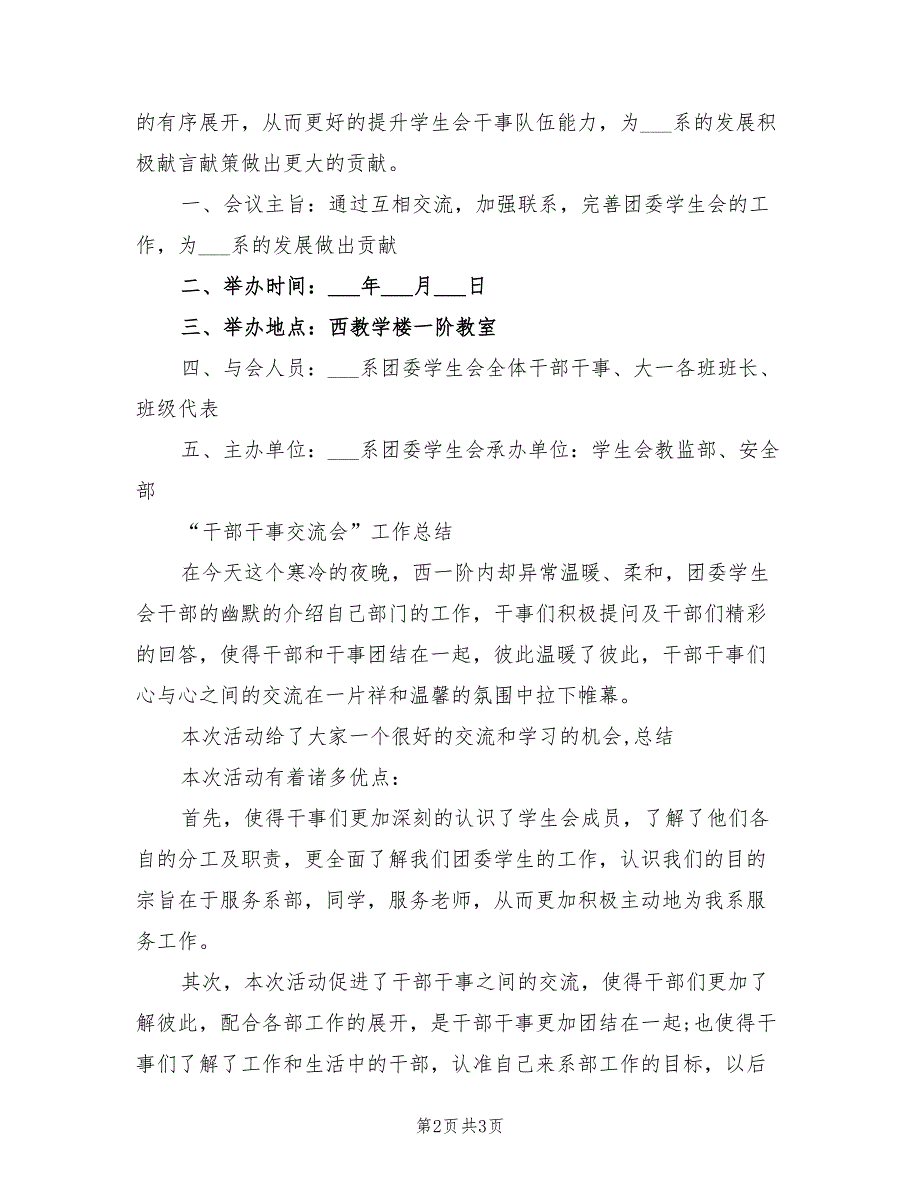 的有序展开，从而更好的提升学生会干事队伍能力，为___系的发展积极献言献策做出更大的贡献。

一、会议主旨：通过互相交流，加强联系，完善团委学生会的工作，为___系的发展做出贡献

二、举办时间：___年___月___日

三、举办地点：西教学楼一阶教室

四、与会人员：___系团委学生会全体干部干事、大一各班班长、班级代表

五、主办单位：___系团委学生会承办单位：学生会教监部、安全部

“干部干事交流会”工作总结

在今天这个寒冷的夜晚，西一阶内却异常温暖、柔和，团委学生会干部的幽默的介绍自己部门的工作，干事们积极提问及干部们精彩的回答，使得干部和干事团结在一起，彼此温暖了彼此，干部干事们心与心之间的交流在一片祥和温馨的氛围中拉下帷幕。

本次活动给了大家一个很好的交流和学习的机会,总结

本次活动有着诸多优点：

首先，使得干事们更加深刻的认识了学生会成员，了解了他们各自的分工及职责，更全面了解我们团委学生的工作，认识我们的目的宗旨在于服务系部，同学，服务老师，从而更加积极主动地为我系服务工作。

其次，本次活动促进了干部干事之间的交流，使得干部们更加了解彼此，配合各部工作的展开，是干部干事更加团结在一起;也使得干事们了解了工作和生活中的干部，认准自己来系部工作的目标，以后

第2页 共3页